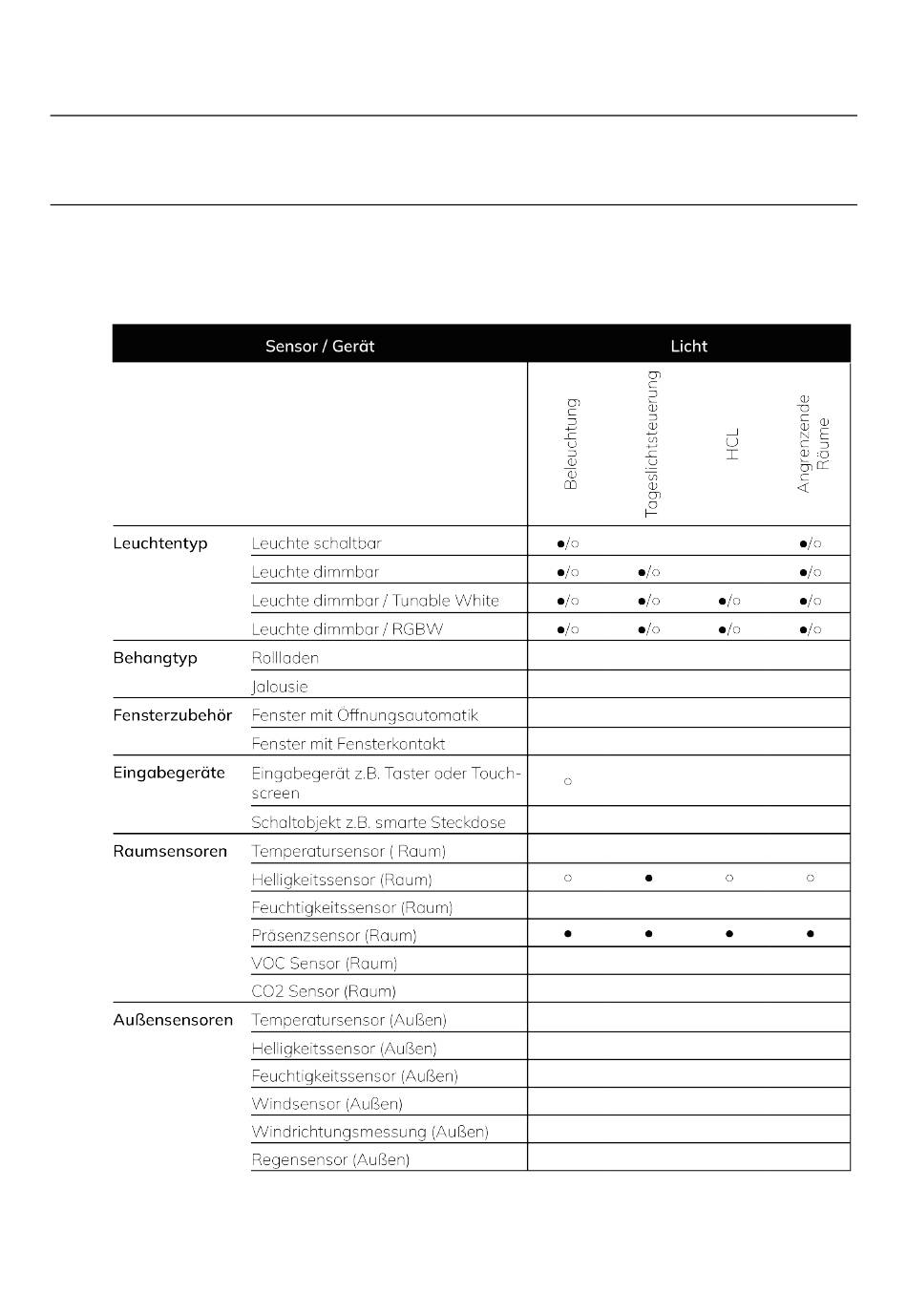 | Sensor / Gerät | | Licht | | | |
|---|---|---|---|---|---|
| | | Beleuchtung | Tageslichtsteuerung | HCL | Angrenzende Räume |
| Leuchtentyp | Leuchte schaltbar | ●/○ | | | ●/○ |
| | Leuchte dimmbar | ●/○ | ●/○ | | ●/○ |
| | Leuchte dimmbar / Tunable White | ●/○ | ●/○ | ●/○ | ●/○ |
| | Leuchte dimmbar / RGBW | ●/○ | ●/○ | ●/○ | ●/○ |
| Behangtyp | Rollladen | | | | |
| | Jalousie | | | | |
| Fensterzubehör | Fenster mit Öffnungsautomatik | | | | |
| | Fenster mit Fensterkontakt | | | | |
| Eingabegeräte | Eingabegerät z.B. Taster oder Touchscreen | ○ | | | |
| | Schaltobjekt z.B. smarte Steckdose | | | | |
| Raumsensoren | Temperatursensor ( Raum) | | | | |
| | Helligkeitssensor (Raum) | ○ | ● | ○ | ○ |
| | Feuchtigkeitssensor (Raum) | | | | |
| | Präsenzsensor (Raum) | ● | ● | ● | ● |
| | VOC Sensor (Raum) | | | | |
| | CO2 Sensor (Raum) | | | | |
| Außensensoren | Temperatursensor (Außen) | | | | |
| | Helligkeitssensor (Außen) | | | | |
| | Feuchtigkeitssensor (Außen) | | | | |
| | Windsensor (Außen) | | | | |
| | Windrichtungsmessung (Außen) | | | | |
| | Regensensor (Außen) | | | | |